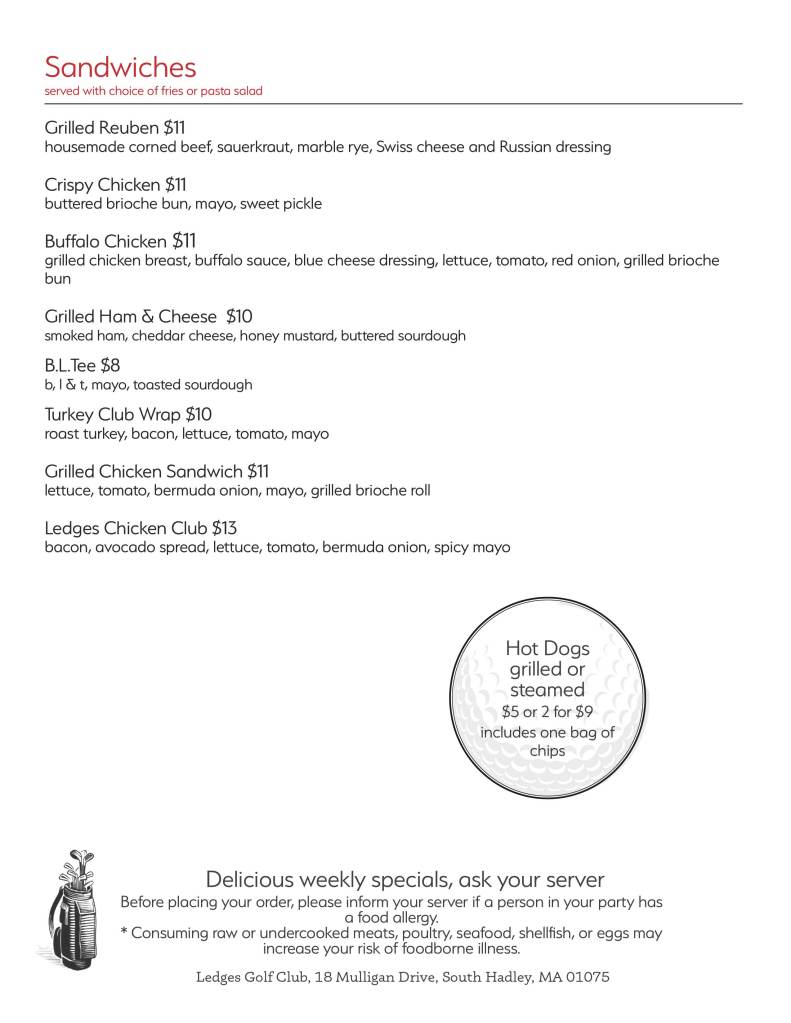 Sandwiches
served with choice of fries or pasta salad

Grilled Reuben $11
housemade corned beef, sauerkraut, marble rye, Swiss cheese and Russian dressing

Crispy Chicken $11
buttered brioche bun, mayo, sweet pickle

Buffalo Chicken $11
grilled chicken breast, buffalo sauce, blue cheese dressing, lettuce, tomato, red onion, grilled brioche bun

Grilled Ham & Cheese $10
smoked ham, cheddar cheese, honey mustard, buttered sourdough

B.L.Tee $8
b, l & t, mayo, toasted sourdough

Turkey Club Wrap $10
roast turkey, bacon, lettuce, tomato, mayo

Grilled Chicken Sandwich $11
lettuce, tomato, bermuda onion, mayo, grilled brioche roll

Ledges Chicken Club $13
bacon, avocado spread, lettuce, tomato, bermuda onion, spicy mayo

Hot Dogs grilled or steamed
$5 or 2 for $9
includes one bag of chips

Delicious weekly specials, ask your server
Before placing your order, please inform your server if a person in your party has a food allergy.
* Consuming raw or undercooked meats, poultry, seafood, shellfish, or eggs may increase your risk of foodborne illness.

Ledges Golf Club, 18 Mulligan Drive, South Hadley, MA 01075